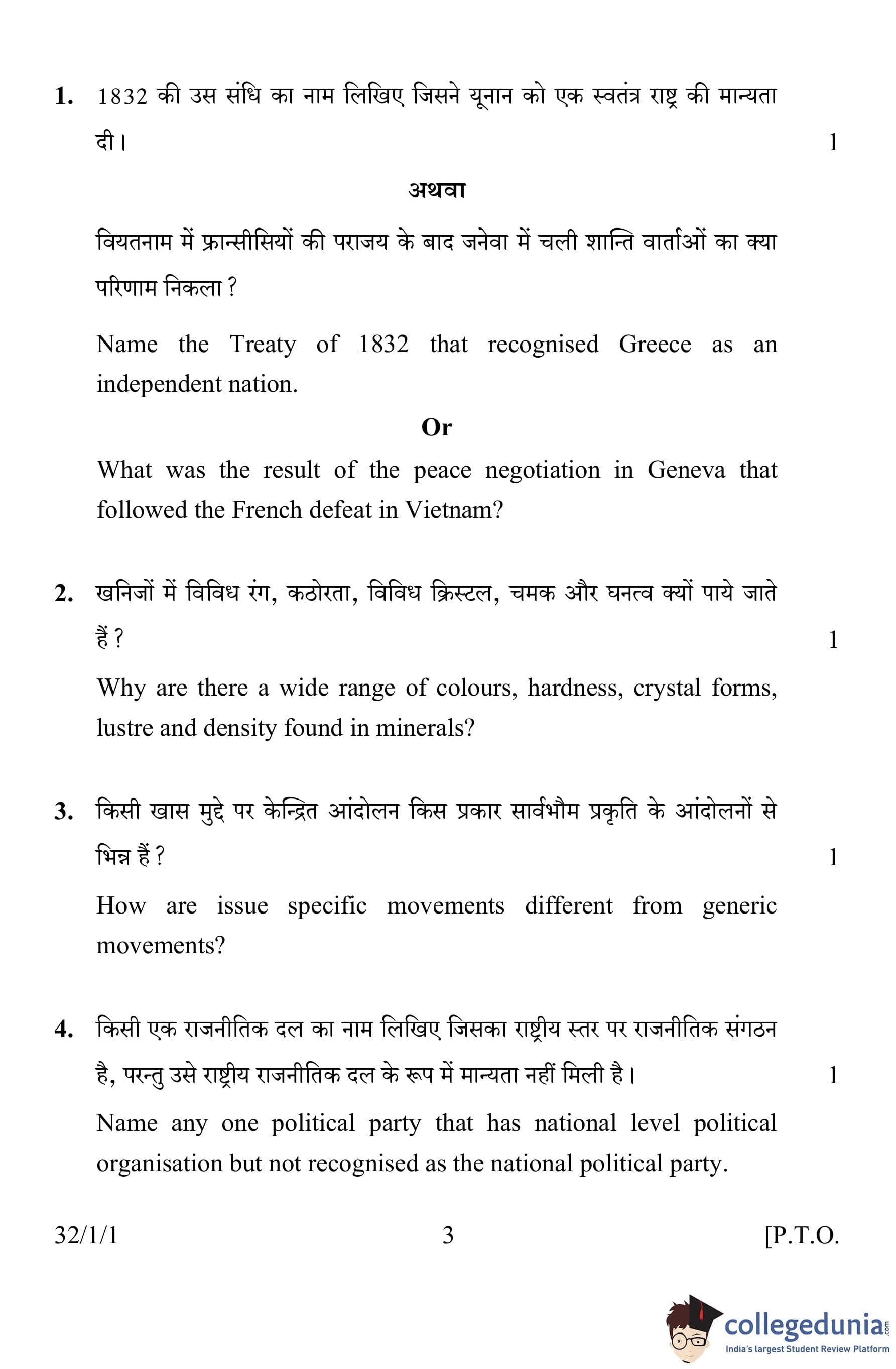 1. 1832 की उस संधि का नाम लिखिए जिसने यूनान को एक स्वतंत्र राष्ट्र की मान्यता दी। 1

अथवा

वियतनाम में फ्रान्सीसियों की पराजय के बाद जनेवा में चली शान्ति वार्ताओं का क्या परिणाम निकला ?

Name the Treaty of 1832 that recognised Greece as an independent nation.

Or

What was the result of the peace negotiation in Geneva that followed the French defeat in Vietnam?

2. खनिजों में विविध रंग, कठोरता, विविध क्रिस्टल, चमक और घनत्व क्यों पाये जाते हैं ? 1

Why are there a wide range of colours, hardness, crystal forms, lustre and density found in minerals?

3. किसी खास मुद्दे पर केन्द्रित आंदोलन किस प्रकार सार्वभौम प्रकृति के आंदोलनों से भिन्न हैं ? 1

How are issue specific movements different from generic movements?

4. किसी एक राजनीतिक दल का नाम लिखिए जिसका राष्ट्रीय स्तर पर राजनीतिक संगठन है, परन्तु उसे राष्ट्रीय राजनीतिक दल के रूप में मान्यता नहीं मिली है। 1

Name any one political party that has national level political organisation but not recognised as the national political party.

32/1/1 3 [P.T.O.

collegedunia.com
India's largest Student Review Platform